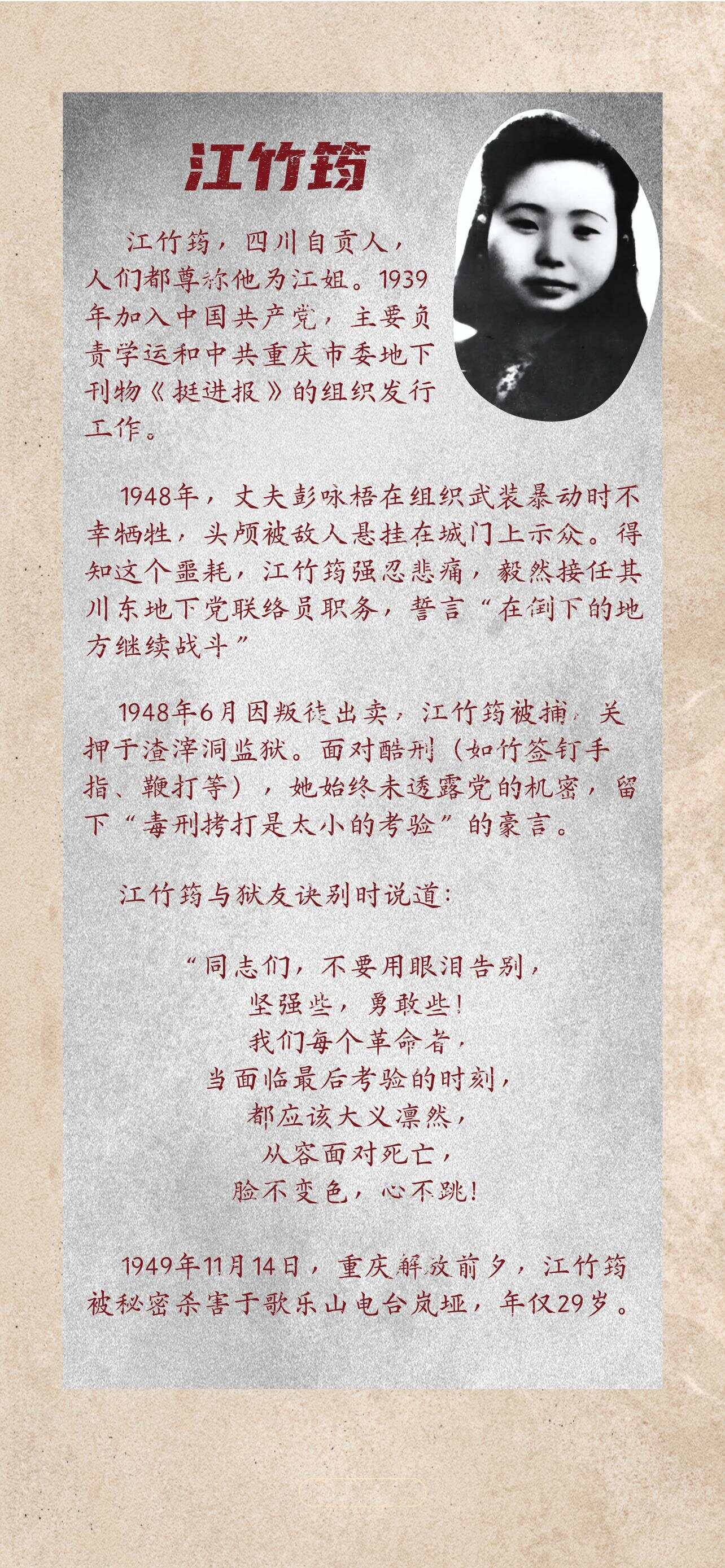 江竹筠

江竹筠，四川自贡人，人们都尊称他为江姐。1939年加入中国共产党，主要负责学运和中共重庆市委地下刊物《挺进报》的组织发行工作。

1948年，丈夫彭咏梧在组织武装暴动时不幸牺牲，头颅被敌人悬挂在城门上示众。得知这个噩耗，江竹筠强忍悲痛，毅然接任其川东地下党联络员职务，誓言“在倒下的地方继续战斗”

1948年6月因叛徒出卖，江竹筠被捕，关押于渣滓洞监狱。面对酷刑（如竹签钉手指、鞭打等），她始终未透露党的机密，留下“毒刑拷打是太小的考验”的豪言。

江竹筠与狱友诀别时说道：

“同志们，不要用眼泪告别，
坚强些，勇敢些！
我们每个革命者，
当面临最后考验的时刻，
都应该大义凛然，
从容面对死亡，
脸不变色，心不跳！

1949年11月14日，重庆解放前夕，江竹筠被秘密杀害于歌乐山电台岚垭，年仅29岁。